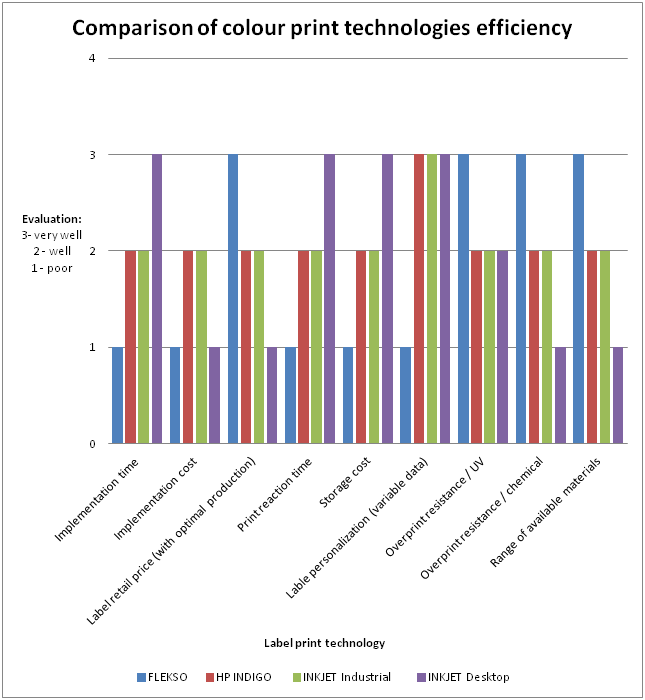 Comparison of colour print technologies efficiency

4
3
2
1
0

Evaluation:
3- very well
2 - well
1 - poor

Implementation time
Implementation cost
Label retail price (with optimal production)
Print reaction time
Storage cost
Lable personalization (variable data)
Overprint resistance / UV
Overprint resistance / chemical
Range of available materials

Label print technology

FLEKSO
HP INDIGO
INKJET Industrial
INKJET Desktop